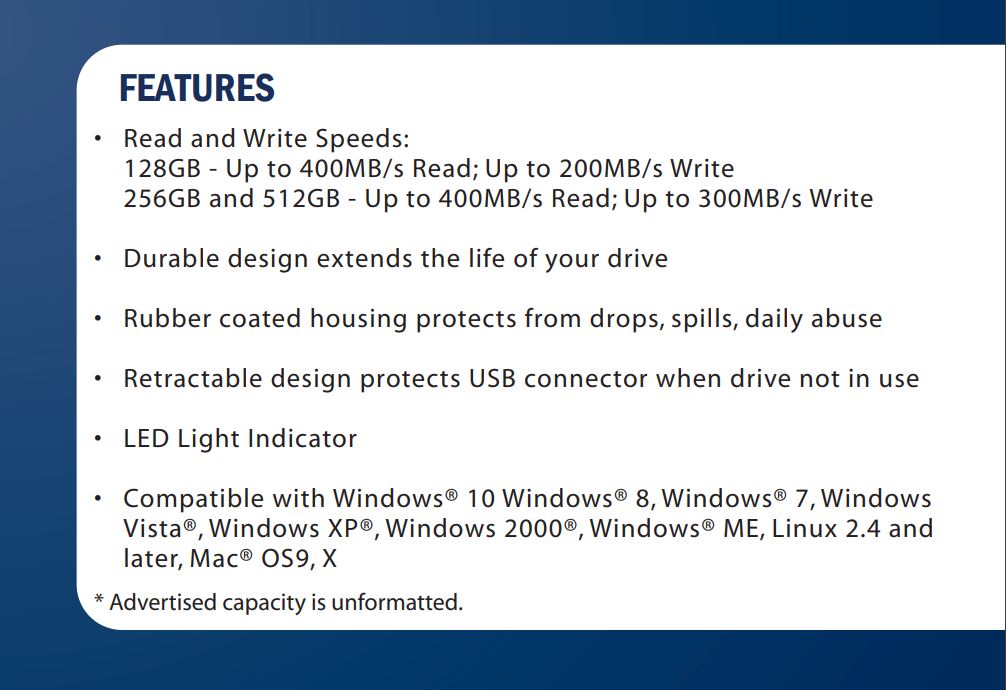 FEATURES

• Read and Write Speeds:
128GB - Up to 400MB/s Read; Up to 200MB/s Write
256GB and 512GB - Up to 400MB/s Read; Up to 300MB/s Write

• Durable design extends the life of your drive

• Rubber coated housing protects from drops, spills, daily abuse

• Retractable design protects USB connector when drive not in use

• LED Light Indicator

• Compatible with Windows® 10 Windows® 8, Windows® 7, Windows Vista®, Windows XP®, Windows 2000®, Windows® ME, Linux 2.4 and later, Mac® OS9, X

* Advertised capacity is unformatted.